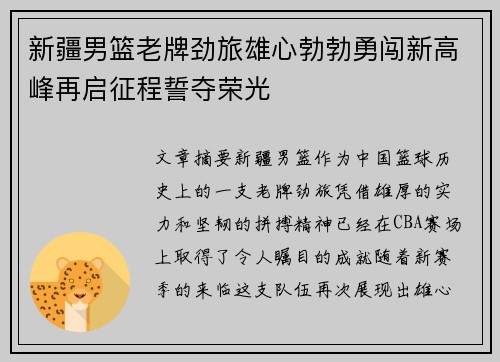 新疆男篮老牌劲旅雄心勃勃勇闯新高峰再启征程誓夺荣光

文章摘要新疆男篮作为中国篮球历史上的一支老牌劲旅凭借雄厚的实力和坚韧的拼搏精神已经在CBA赛场上取得了令人瞩目的成就随着新赛季的来临这支队伍再次展现出雄心